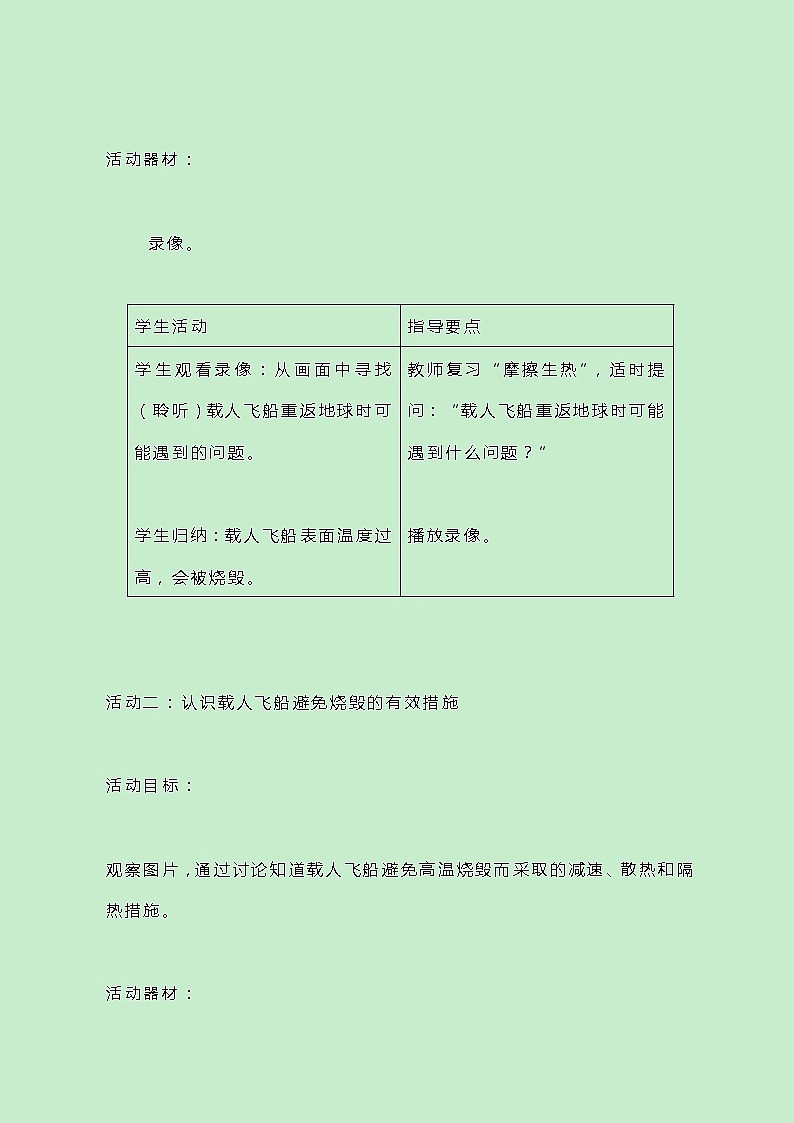 活动器材：

录像。

| 学生活动 | 指导要点 |
|---|---|
| 学生观看录像：从画面中寻找（聆听）载人飞船重返地球时可能遇到的问题。<br><br>学生归纳：载人飞船表面温度过高，会被烧毁。 | 教师复习“摩擦生热”，适时提问：“载人飞船重返地球时可能遇到什么问题？”<br><br>播放录像。 |

活动二：认识载人飞船避免烧毁的有效措施

活动目标：

观察图片，通过讨论知道载人飞船避免高温烧毁而采取的减速、散热和隔热措施。

活动器材：